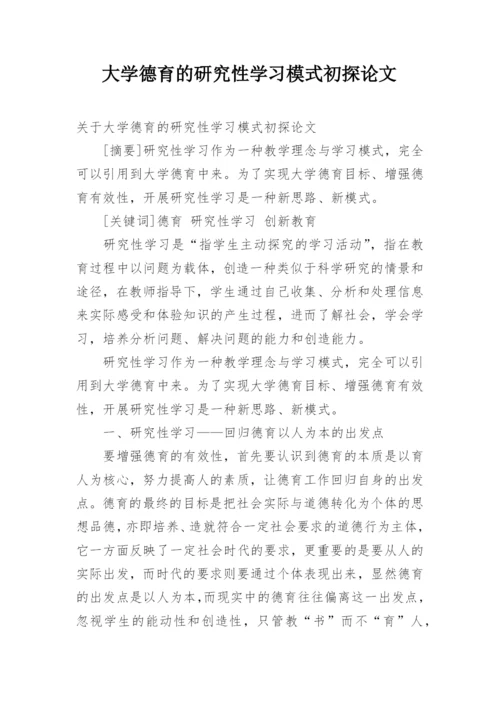 大学德育的研究性学习模式初探论文

关于大学德育的研究性学习模式初探论文

[摘要]研究性学习作为一种教学理念与学习模式，完全可以引用到大学德育中来。为了实现大学德育目标、增强德育有效性，开展研究性学习是一种新思路、新模式。

[关键词]德育 研究性学习 创新教育

研究性学习是“指学生主动探究的学习活动”，指在教育过程中以问题为载体，创造一种类似于科学研究的情景和途径，在教师指导下，学生通过自己收集、分析和处理信息来实际感受和体验知识的产生过程，进而了解社会，学会学习，培养分析问题、解决问题的能力和创造能力。

研究性学习作为一种教学理念与学习模式，完全可以引用到大学德育中来。为了实现大学德育目标、增强德育有效性，开展研究性学习是一种新思路、新模式。

一、研究性学习——回归德育以人为本的出发点

要增强德育的有效性，首先要认识到德育的本质是以育人为核心，努力提高人的素质，让德育工作回归自身的出发点。德育的最终的目标是把社会实际与道德转化为个体的思想品德，亦即培养、造就符合一定社会要求的道德行为主体，它一方面反映了一定社会时代的要求，更重要的是要从人的实际出发，而时代的要求则要通过个体表现出来，显然德育的出发点是以人为本，而现实中的德育往往偏离这一出发点，忽视学生的能动性和创造性，只管教“书”而不“育”人，